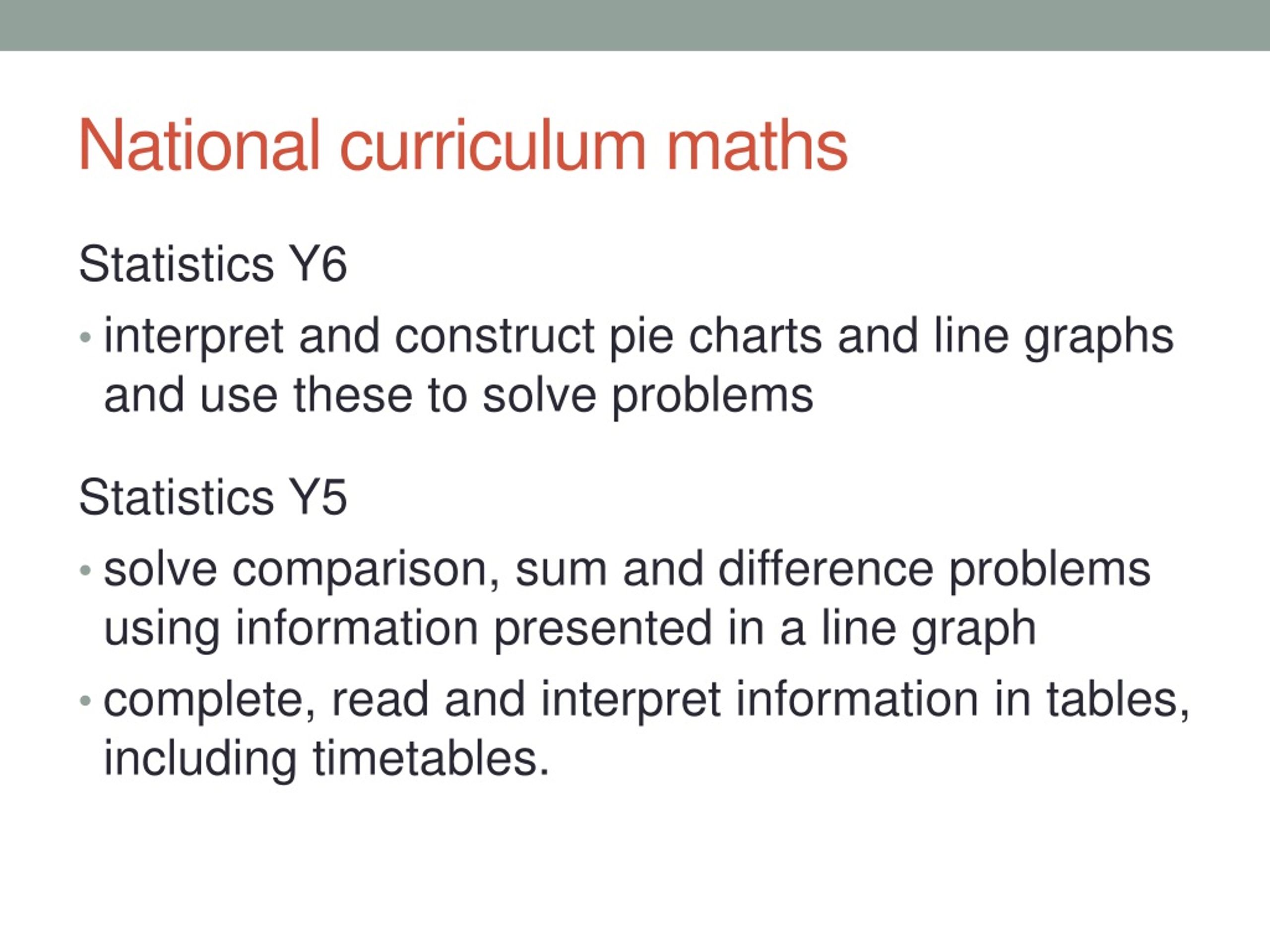 National curriculum maths

Statistics Y6

• interpret and construct pie charts and line graphs and use these to solve problems

Statistics Y5

• solve comparison, sum and difference problems using information presented in a line graph
• complete, read and interpret information in tables, including timetables.